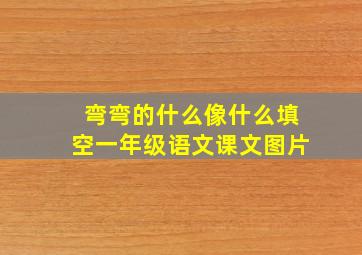 弯弯的什么像什么填空一年级语文课文图片